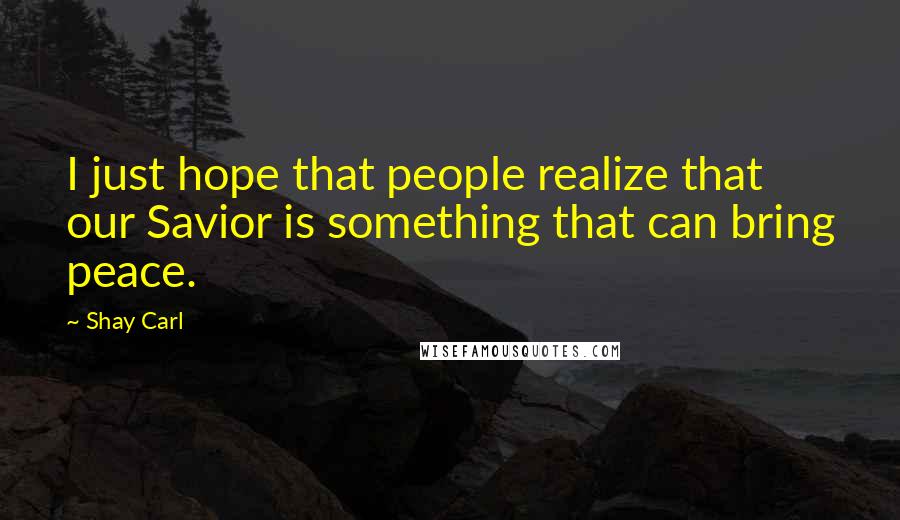 I just hope that people realize that our Savior is something that can bring peace.

~ Shay Carl

WISEFAMOUSQUOTES.COM